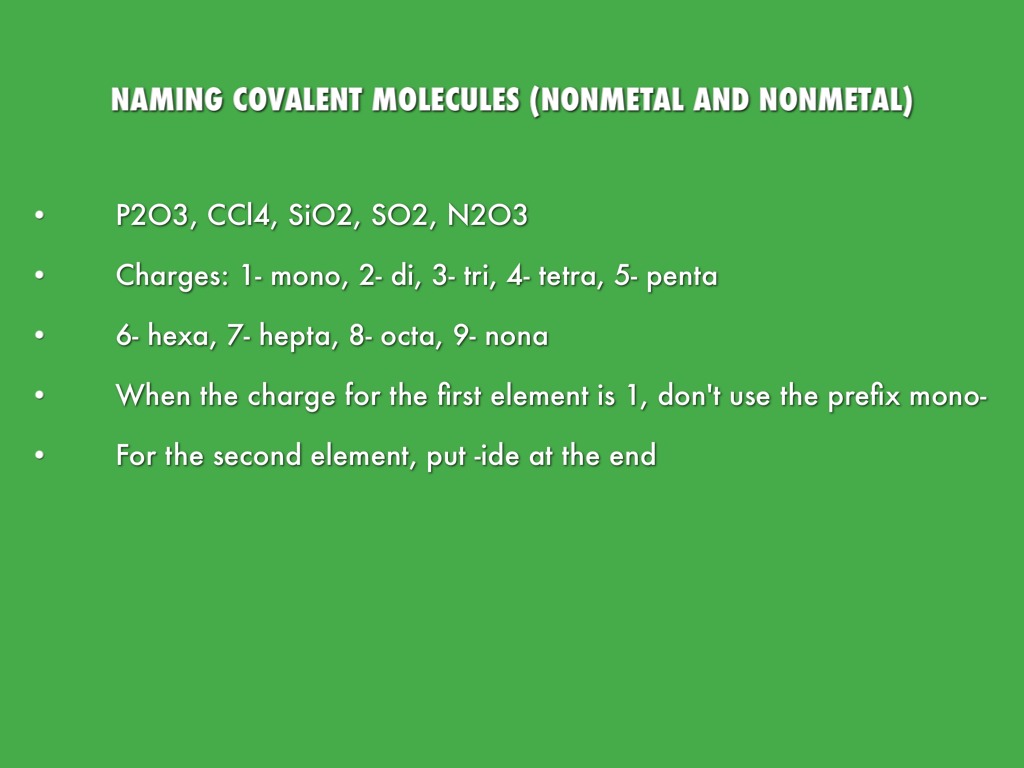 NAMING COVALENT MOLECULES (NONMETAL AND NONMETAL)

• P2O3, CCl4, SiO2, SO2, N2O3
• Charges: 1- mono, 2- di, 3- tri, 4- tetra, 5- penta
• 6- hexa, 7- hepta, 8- octa, 9- nona
• When the charge for the first element is 1, don't use the prefix mono-
• For the second element, put -ide at the end